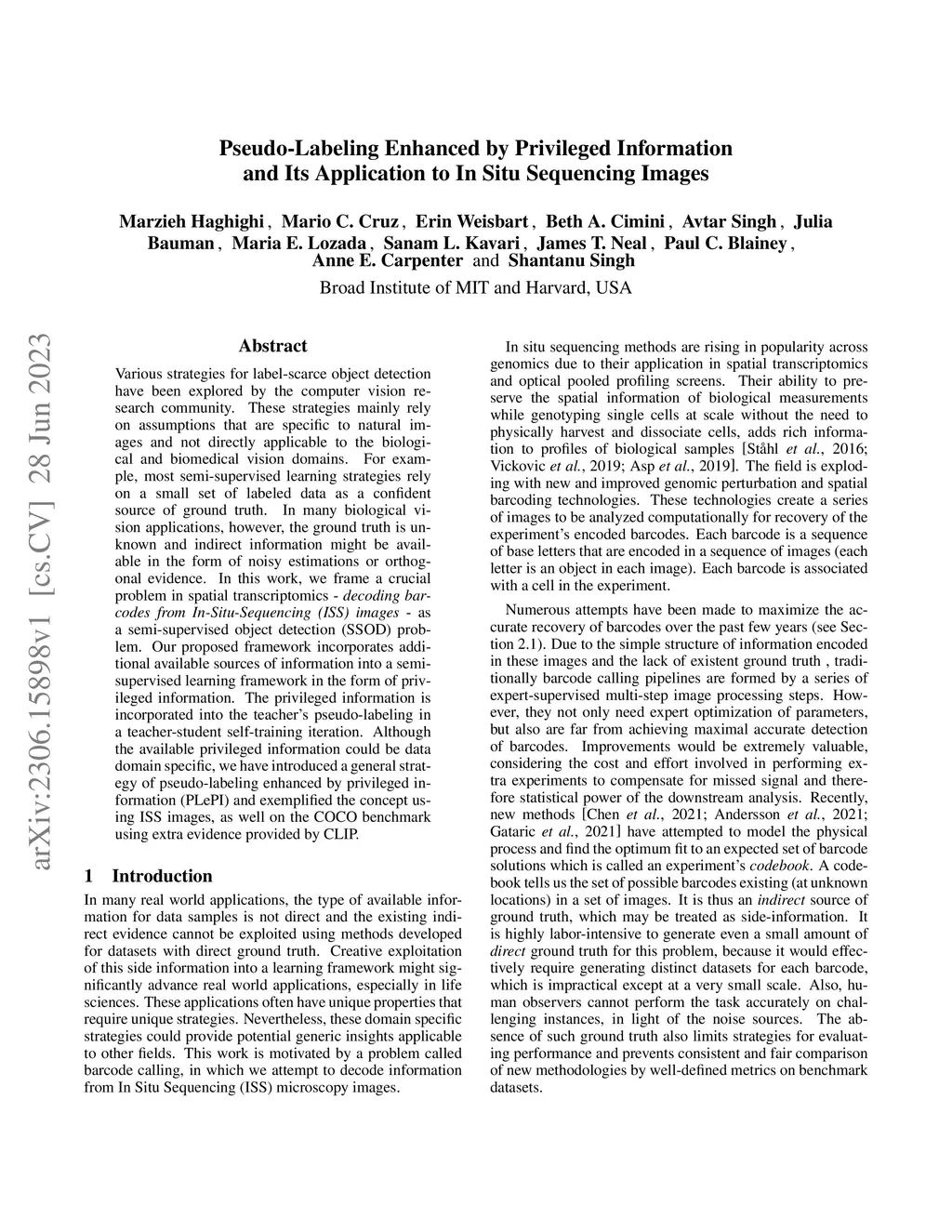 Pseudo-Labeling Enhanced by Privileged Information and Its Application to In Situ Sequencing Images

Marzieh Haghighi , Mario C. Cruz , Erin Weisbart , Beth A. Cimini , Avtar Singh , Julia Bauman , Maria E. Lozada , Sanam L. Kavari , James T. Neal , Paul C. Blainey , Anne E. Carpenter and Shantanu Singh

Broad Institute of MIT and Harvard, USA

arXiv:2306.15898v1 [cs.CV] 28 Jun 2023

Abstract

Various strategies for label-scarce object detection have been explored by the computer vision research community. These strategies mainly rely on assumptions that are specific to natural images and not directly applicable to the biological and biomedical vision domains. For example, most semi-supervised learning strategies rely on a small set of labeled data as a confident source of ground truth. In many biological vision applications, however, the ground truth is unknown and indirect information might be available in the form of noisy estimations or orthogonal evidence. In this work, we frame a crucial problem in spatial transcriptomics - decoding barcodes from In-Situ-Sequencing (ISS) images - as a semi-supervised object detection (SSOD) problem. Our proposed framework incorporates additional available sources of information into a semi-supervised learning framework in the form of privileged information. The privileged information is incorporated into the teacher's pseudo-labeling in a teacher-student self-training iteration. Although the available privileged information could be data domain specific, we have introduced a general strategy of pseudo-labeling enhanced by privileged information (PLePI) and exemplified the concept using ISS images, as well on the COCO benchmark using extra evidence provided by CLIP.

1 Introduction

In many real world applications, the type of available information for data samples is not direct and the existing indirect evidence cannot be exploited using methods developed for datasets with direct ground truth. Creative exploitation of this side information into a learning framework might significantly advance real world applications, especially in life sciences. These applications often have unique properties that require unique strategies. Nevertheless, these domain specific strategies could provide potential generic insights applicable to other fields. This work is motivated by a problem called barcode calling, in which we attempt to decode information from In Situ Sequencing (ISS) microscopy images.

In situ sequencing methods are rising in popularity across genomics due to their application in spatial transcriptomics and optical pooled profiling screens. Their ability to preserve the spatial information of biological measurements while genotyping single cells at scale without the need to physically harvest and dissociate cells, adds rich information to profiles of biological samples [Ståhl et al., 2016; Vickovic et al., 2019; Asp et al., 2019]. The field is exploding with new and improved genomic perturbation and spatial barcoding technologies. These technologies create a series of images to be analyzed computationally for recovery of the experiment's encoded barcodes. Each barcode is a sequence of base letters that are encoded in a sequence of images (each letter is an object in each image). Each barcode is associated with a cell in the experiment.

Numerous attempts have been made to maximize the accurate recovery of barcodes over the past few years (see Section 2.1). Due to the simple structure of information encoded in these images and the lack of existent ground truth , traditionally barcode calling pipelines are formed by a series of expert-supervised multi-step image processing steps. However, they not only need expert optimization of parameters, but also are far from achieving maximal accurate detection of barcodes. Improvements would be extremely valuable, considering the cost and effort involved in performing extra experiments to compensate for missed signal and therefore statistical power of the downstream analysis. Recently, new methods [Chen et al., 2021; Andersson et al., 2021; Gataric et al., 2021] have attempted to model the physical process and find the optimum fit to an expected set of barcode solutions which is called an experiment's codebook. A codebook tells us the set of possible barcodes existing (at unknown locations) in a set of images. It is thus an indirect source of ground truth, which may be treated as side-information. It is highly labor-intensive to generate even a small amount of direct ground truth for this problem, because it would effectively require generating distinct datasets for each barcode, which is impractical except at a very small scale. Also, human observers cannot perform the task accurately on challenging instances, in light of the noise sources. The absence of such ground truth also limits strategies for evaluating performance and prevents consistent and fair comparison of new methodologies by well-defined metrics on benchmark datasets.